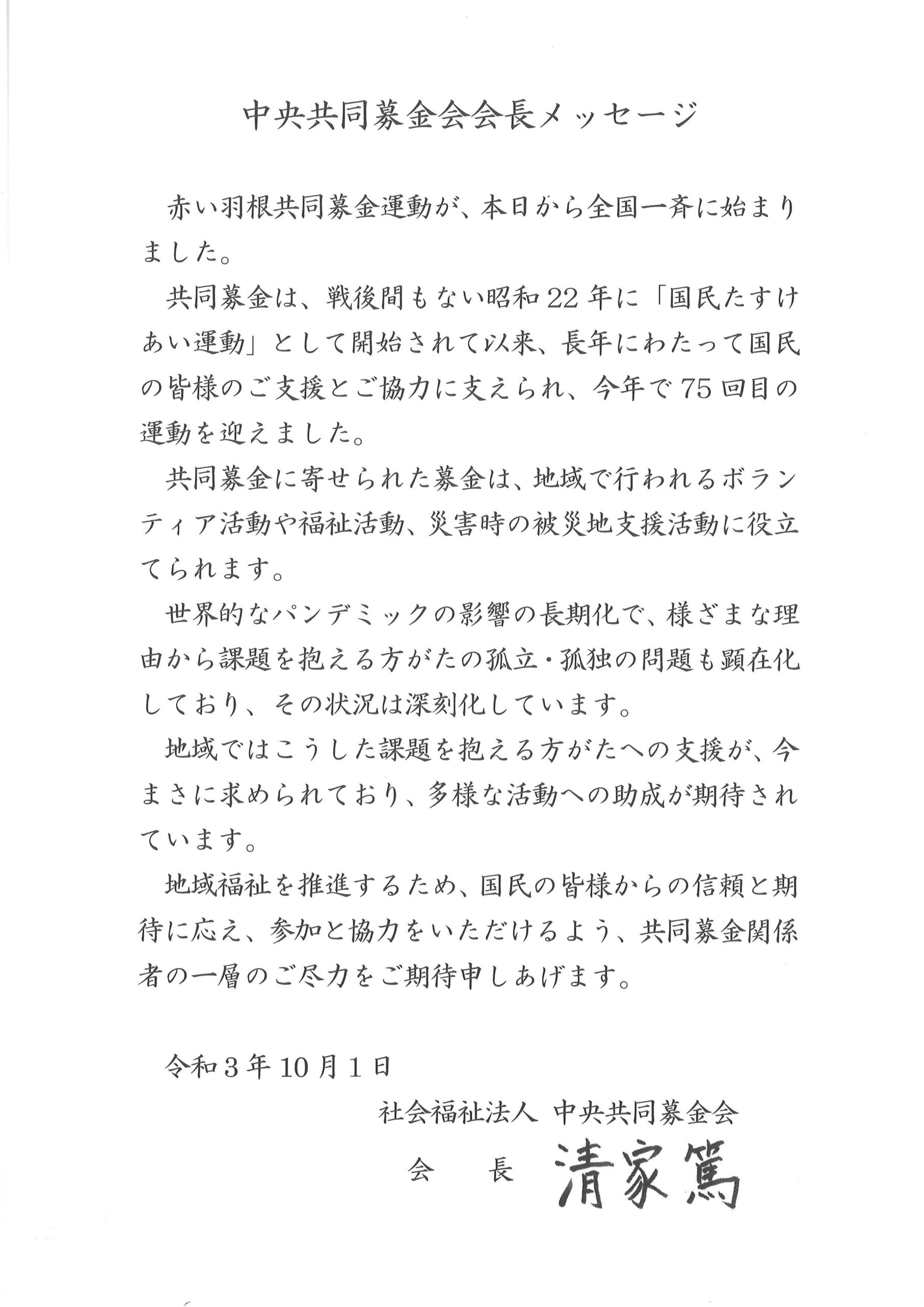 中央共同募金会会長メッセージ

赤い羽根共同募金運動が、本日から全国一斉に始まりました。

共同募金は、戦後間もない昭和22年に「国民たすけあい運動」として開始されて以来、長年にわたって国民の皆様のご支援とご協力に支えられ、今年で75回目の運動を迎えました。

共同募金に寄せられた募金は、地域で行われるボランティア活動や福祉活動、災害時の被災地支援活動に役立てられます。

世界的なパンデミックの影響の長期化で、様ざまな理由から課題を抱える方がたの孤立・孤独の問題も顕在化しており、その状況は深刻化しています。

地域ではこうした課題を抱える方がたへの支援が、今まさに求められており、多様な活動への助成が期待されています。

地域福祉を推進するため、国民の皆様からの信頼と期待に応え、参加と協力をいただけるよう、共同募金関係者の一層のご尽力をご期待申しあげます。

令和3年10月1日

社会福祉法人 中央共同募金会

会　長　清家篤